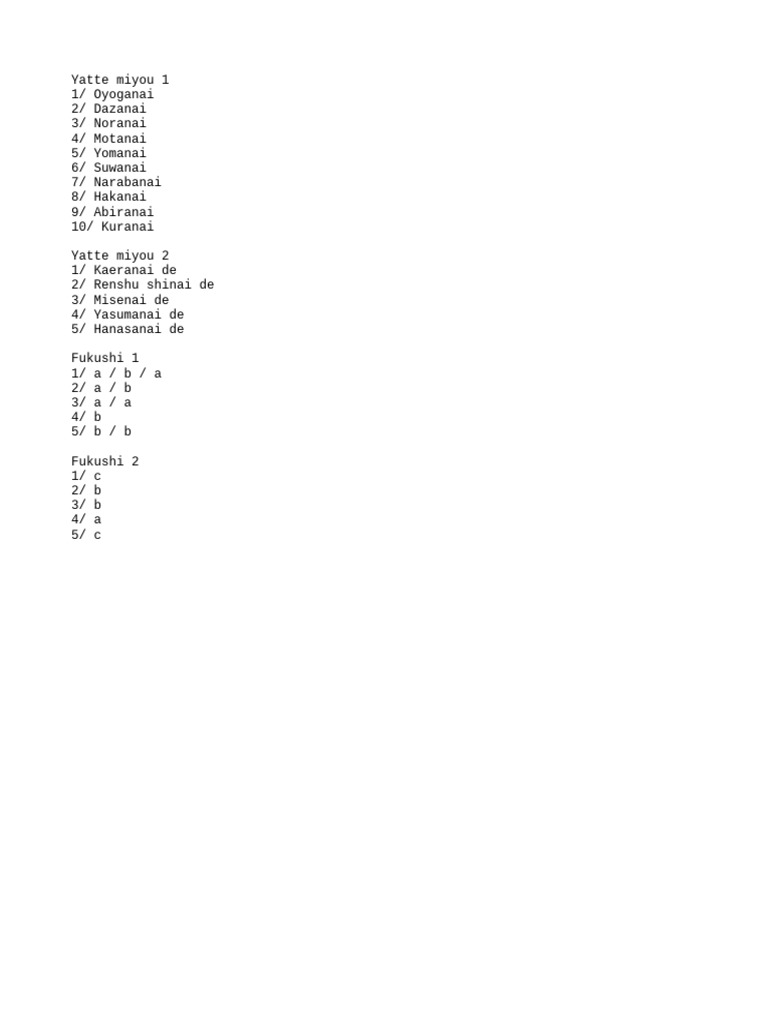 Yatte miyou 1
1/ Oyoganai
2/ Dazanai
3/ Noranai
4/ Motanai
5/ Yomanai
6/ Suwanai
7/ Narabanai
8/ Hakanai
9/ Abiranai
10/ Kuranai

Yatte miyou 2
1/ Kaeranai de
2/ Renshu shinai de
3/ Misenai de
4/ Yasumanai de
5/ Hanasanai de

Fukushi 1
1/ a / b / a
2/ a / b
3/ a / a
4/ b
5/ b / b

Fukushi 2
1/ c
2/ b
3/ b
4/ a
5/ c